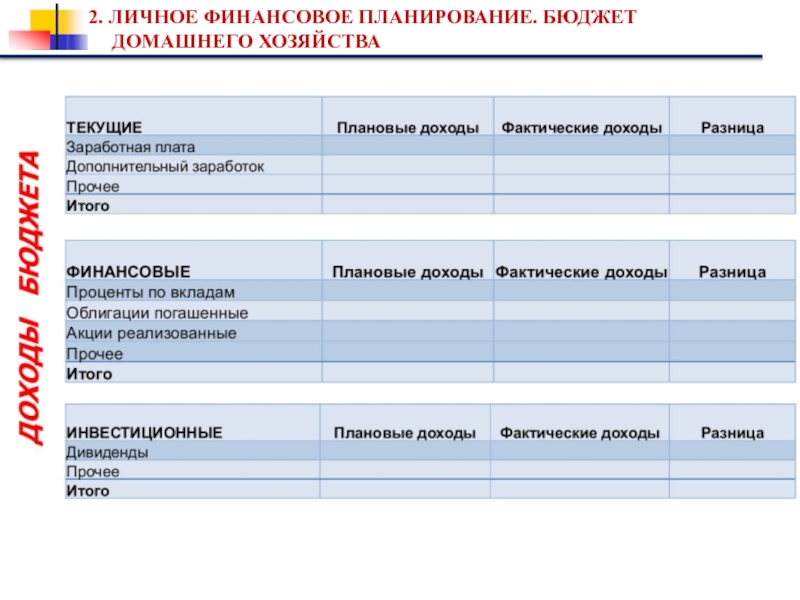 2. ЛИЧНОЕ ФИНАНСОВОЕ ПЛАНИРОВАНИЕ. БЮДЖЕТ ДОМАШНЕГО ХОЗЯЙСТВА

ДОХОДЫ БЮДЖЕТА

| ТЕКУЩИЕ | Плановые доходы | Фактические доходы | Разница |
|---|---|---|---|
| Заработная плата | | | |
| Дополнительный заработок | | | |
| Прочее | | | |
| Итого | | | |

| ФИНАНСОВЫЕ | Плановые доходы | Фактические доходы | Разница |
|---|---|---|---|
| Проценты по вкладам | | | |
| Облигации погашенные | | | |
| Акции реализованные | | | |
| Прочее | | | |
| Итого | | | |

| ИНВЕСТИЦИОННЫЕ | Плановые доходы | Фактические доходы | Разница |
|---|---|---|---|
| Дивиденды | | | |
| Прочее | | | |
| Итого | | | |